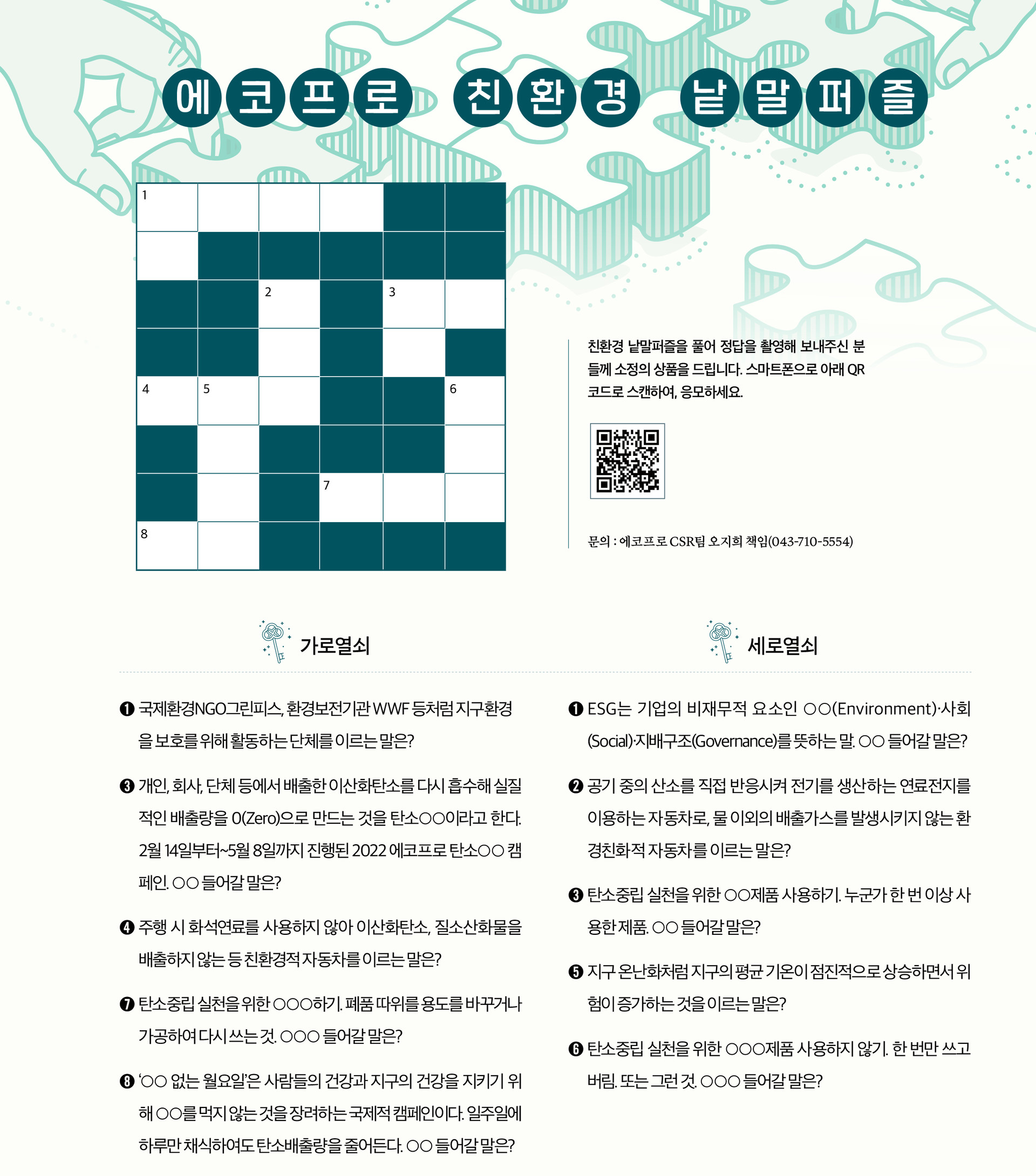 에코프로 친환경 낱말퍼즐

1

2 3

4 5 6

7

8

친환경 낱말퍼즐을 풀어 정답을 촬영해 보내주신 분들께 소정의 상품을 드립니다. 스마트폰으로 아래 QR 코드로 스캔하여, 응모하세요.

문의 : 에코프로 CSR팀 오지희 책임(043-710-5554)

가로열쇠

❶ 국제환경NGO그린피스, 환경보전기관 WWF 등처럼 지구환경을 보호를 위해 활동하는 단체를 이르는 말은?

❸ 개인, 회사, 단체 등에서 배출한 이산화탄소를 다시 흡수해 실질적인 배출량을 0(Zero)으로 만드는 것을 탄소○○이라고 한다. 2월 14일부터~5월 8일까지 진행된 2022 에코프로 탄소○○ 캠페인. ○○ 들어갈 말은?

❹ 주행 시 화석연료를 사용하지 않아 이산화탄소, 질소산화물을 배출하지 않는 등 친환경적 자동차를 이르는 말은?

❼ 탄소중립 실천을 위한 ○○○하기. 폐품 따위를 용도를 바꾸거나 가공하여 다시 쓰는 것. ○○○ 들어갈 말은?

❽ '○○ 없는 월요일'은 사람들의 건강과 지구의 건강을 지키기 위해 ○○를 먹지 않는 것을 장려하는 국제적 캠페인이다. 일주일에 하루만 채식하여도 탄소배출량을 줄어든다. ○○ 들어갈 말은?

세로열쇠

❶ ESG는 기업의 비재무적 요소인 ○○(Environment)·사회(Social)·지배구조(Governance)를 뜻하는 말. ○○ 들어갈 말은?

❷ 공기 중의 산소를 직접 반응시켜 전기를 생산하는 연료전지를 이용하는 자동차로, 물 이외의 배출가스를 발생시키지 않는 환경친화적 자동차를 이르는 말은?

❸ 탄소중립 실천을 위한 ○○제품 사용하기. 누군가 한 번 이상 사용한 제품. ○○ 들어갈 말은?

❺ 지구 온난화처럼 지구의 평균 기온이 점진적으로 상승하면서 위험이 증가하는 것을 이르는 말은?

❻ 탄소중립 실천을 위한 ○○○제품 사용하지 않기. 한 번만 쓰고 버림. 또는 그런 것. ○○○ 들어갈 말은?